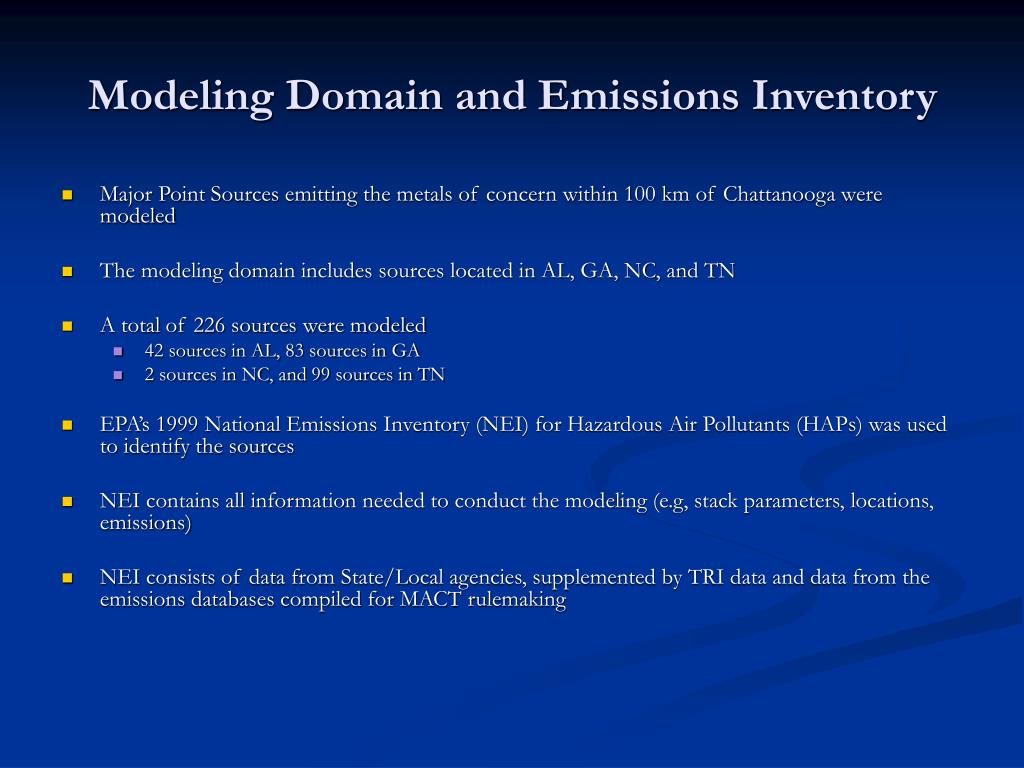 Modeling Domain and Emissions Inventory

Major Point Sources emitting the metals of concern within 100 km of Chattanooga were modeled

The modeling domain includes sources located in AL, GA, NC, and TN

A total of 226 sources were modeled
42 sources in AL, 83 sources in GA
2 sources in NC, and 99 sources in TN

EPA's 1999 National Emissions Inventory (NEI) for Hazardous Air Pollutants (HAPs) was used to identify the sources

NEI contains all information needed to conduct the modeling (e.g, stack parameters, locations, emissions)

NEI consists of data from State/Local agencies, supplemented by TRI data and data from the emissions databases compiled for MACT rulemaking